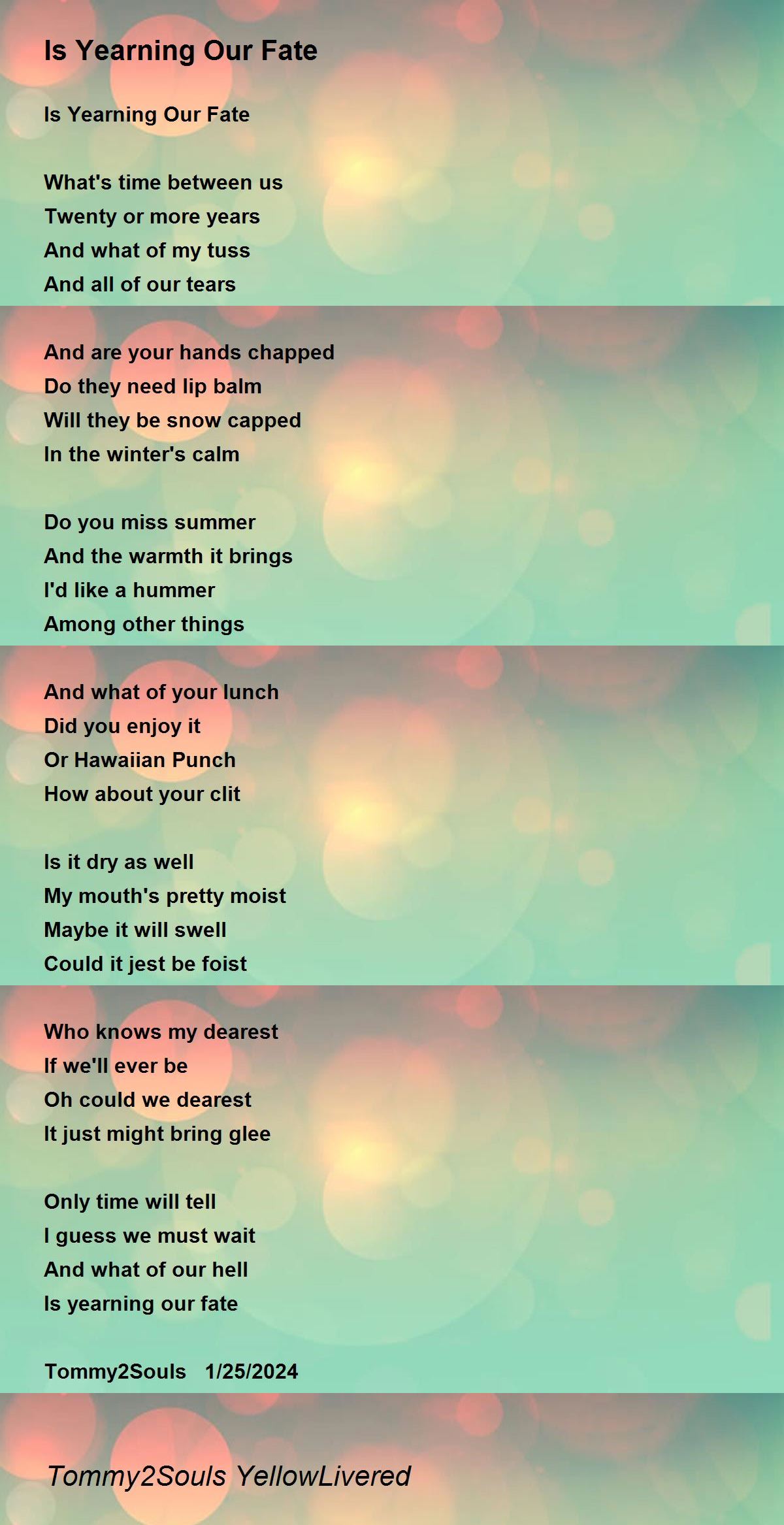 Is Yearning Our Fate

Is Yearning Our Fate

What's time between us
Twenty or more years
And what of my tuss
And all of our tears

And are your hands chapped
Do they need lip balm
Will they be snow capped
In the winter's calm

Do you miss summer
And the warmth it brings
I'd like a hummer
Among other things

And what of your lunch
Did you enjoy it
Or Hawaiian Punch
How about your clit

Is it dry as well
My mouth's pretty moist
Maybe it will swell
Could it jest be foist

Who knows my dearest
If we'll ever be
Oh could we dearest
It just might bring glee

Only time will tell
I guess we must wait
And what of our hell
Is yearning our fate

Tommy2Souls 1/25/2024

Tommy2Souls YellowLivered